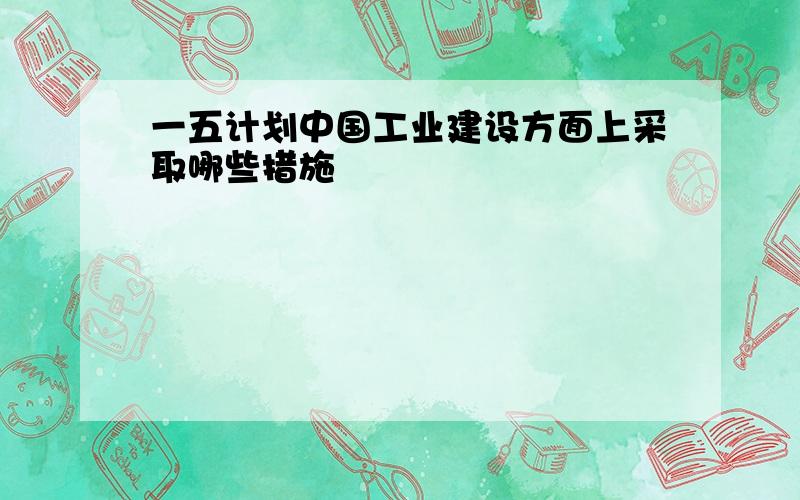 一五计划中国工业建设方面上采取哪些措施

ABC

Back to School